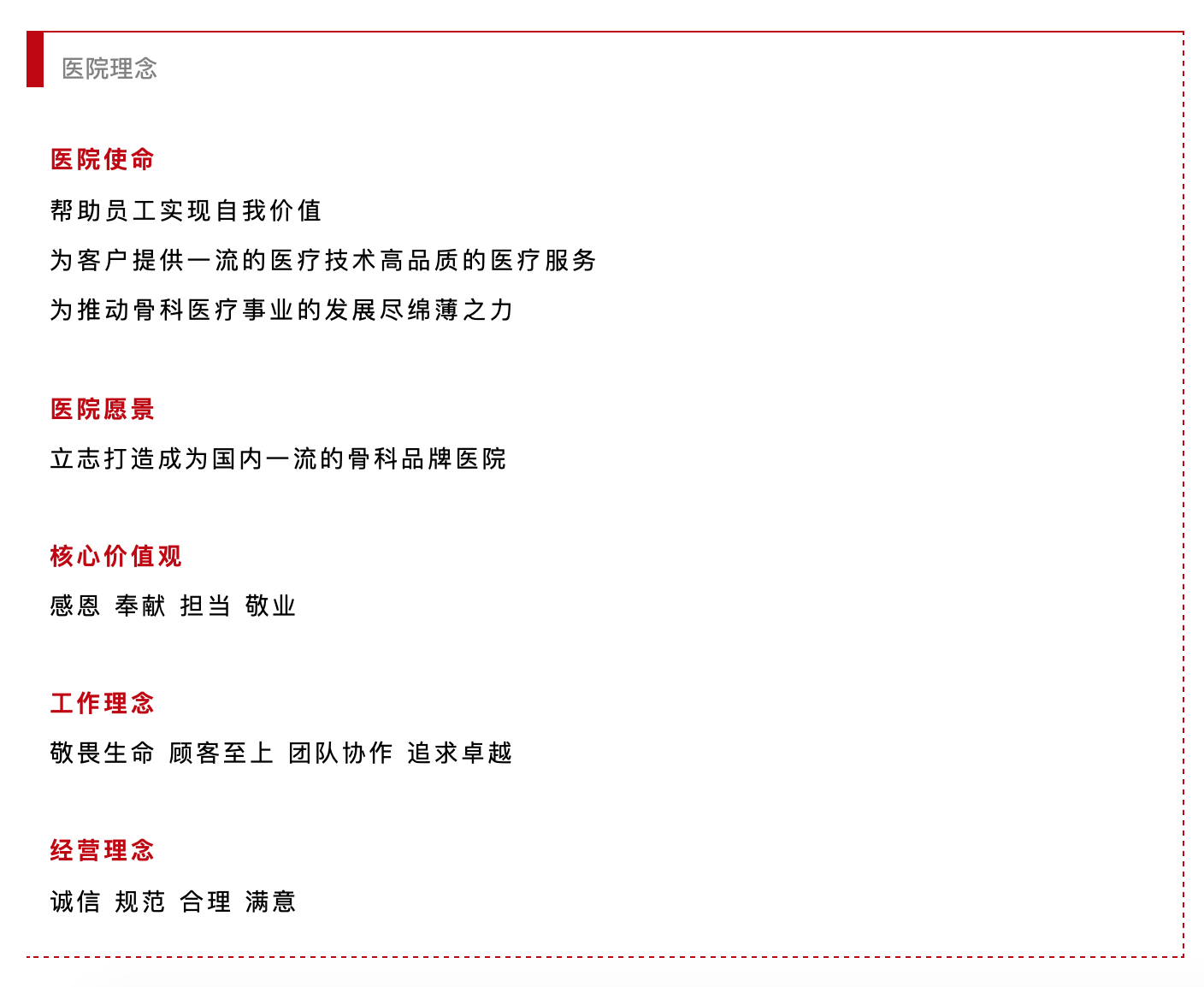 医院理念

医院使命

帮助员工实现自我价值

为客户提供一流的医疗技术高品质的医疗服务

为推动骨科医疗事业的发展尽绵薄之力

医院愿景

立志打造成为国内一流的骨科品牌医院

核心价值观

感恩 奉献 担当 敬业

工作理念

敬畏生命 顾客至上 团队协作 追求卓越

经营理念

诚信 规范 合理 满意